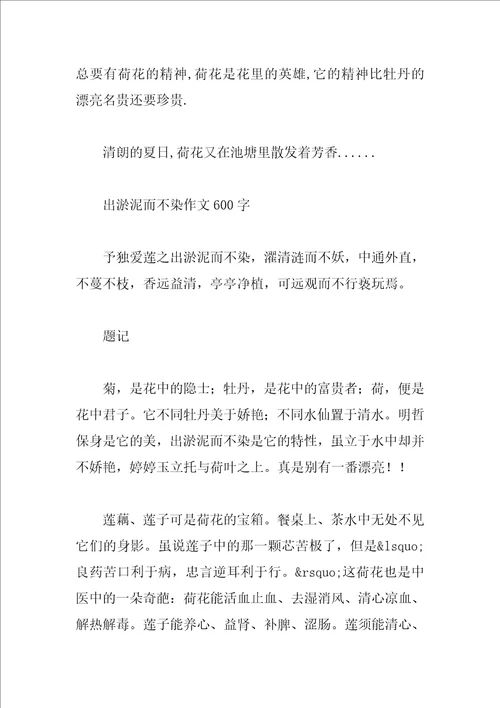 总要有荷花的精神,荷花是花里的英雄,它的精神比牡丹的漂亮名贵还要珍贵.

清朗的夏日,荷花又在池塘里散发着芳香......

出淤泥而不染作文600字

予独爱莲之出淤泥而不染，濯清涟而不妖，中通外直，不蔓不枝，香远益清，亭亭净植，可远观而不行亵玩焉。

题记

菊，是花中的隐士；牡丹，是花中的富贵者；荷，便是花中君子。它不同牡丹美于娇艳；不同水仙置于清水。明哲保身是它的美，出淤泥而不染是它的特性，虽立于水中却并不娇艳，婷婷玉立托与荷叶之上。真是别有一番漂亮！！

莲藕、莲子可是荷花的宝箱。餐桌上、茶水中无处不见它们的身影。虽说莲子中的那一颗芯苦极了，但是&lsquo;良药苦口利于病，忠言逆耳利于行。&rsquo;这荷花也是中医中的一朵奇葩：荷花能活血止血、去湿消风、清心凉血、解热解毒。莲子能养心、益肾、补脾、涩肠。莲须能清心、